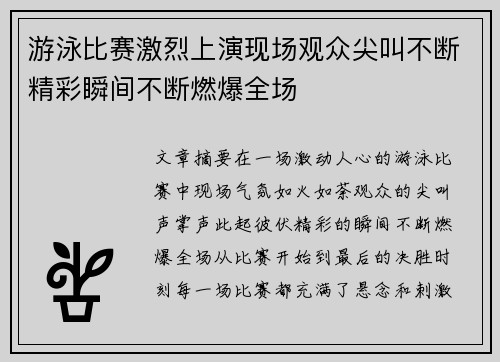 游泳比赛激烈上演现场观众尖叫不断精彩瞬间不断燃爆全场

文章摘要在一场激动人心的游泳比赛中现场气氛如火如荼观众的尖叫声掌声此起彼伏精彩的瞬间不断燃爆全场从比赛开始到最后的决胜时刻每一场比赛都充满了悬念和刺激